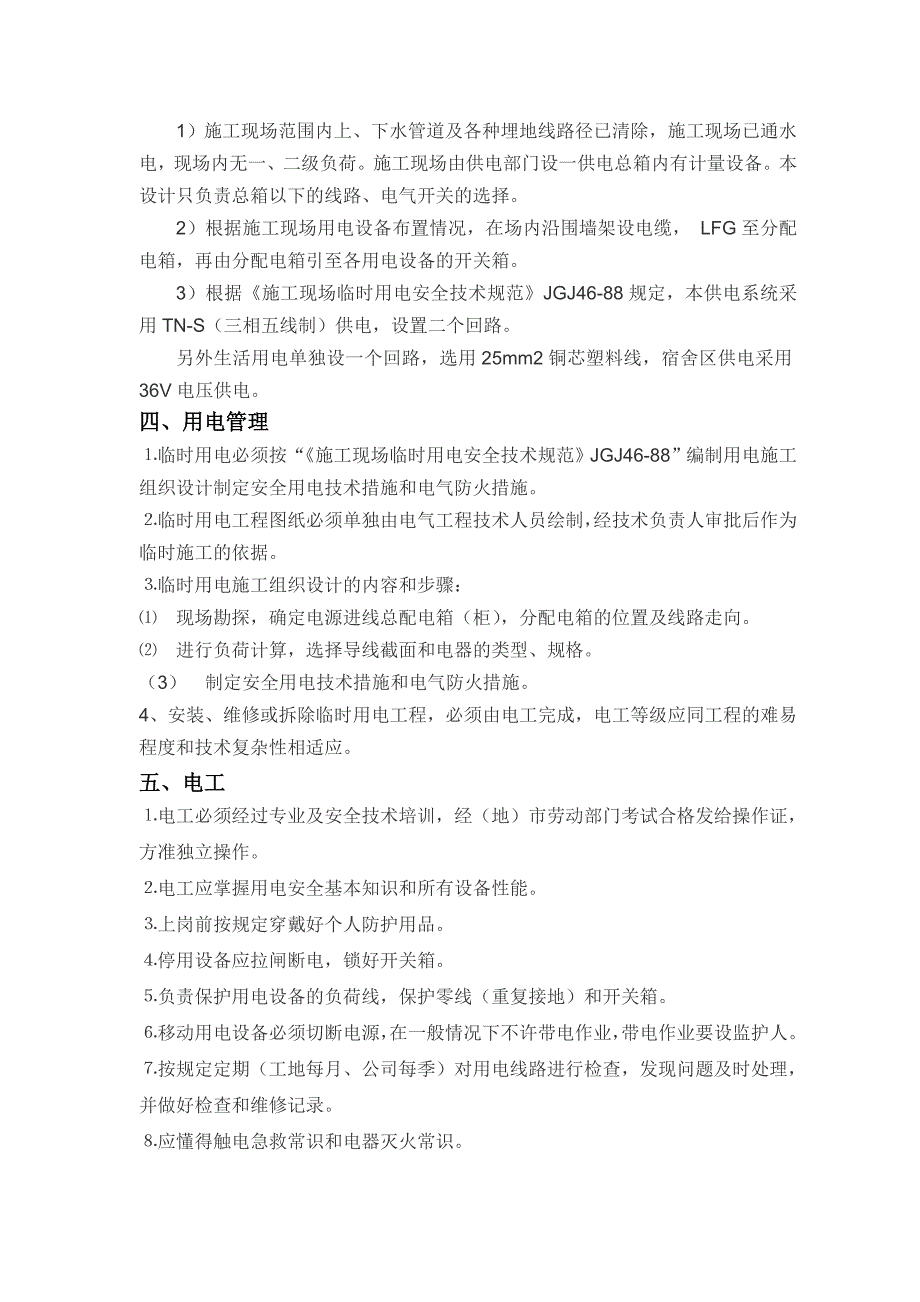 1）施工现场范围内上、下水管道及各种埋地线路径已清除，施工现场已通水电，现场内无一、二级负荷。施工现场由供电部门设一供电总箱内有计量设备。本设计只负责总箱以下的线路、电气开关的选择。

2）根据施工现场用电设备布置情况，在场内沿围墙架设电缆， LFG 至分配电箱，再由分配电箱引至各用电设备的开关箱。

3）根据《施工现场临时用电安全技术规范》JGJ46-88 规定，本供电系统采用 TN-S（三相五线制）供电，设置二个回路。

另外生活用电单独设一个回路，选用 25mm2 铜芯塑料线，宿舍区供电采用 36V 电压供电。

四、用电管理

1.临时用电必须按“《施工现场临时用电安全技术规范》JGJ46-88”编制用电施工组织设计制定安全用电技术措施和电气防火措施。

2.临时用电工程图纸必须单独由电气工程技术人员绘制，经技术负责人审批后作为临时施工的依据。

3.临时用电施工组织设计的内容和步骤：

⑴ 现场勘探，确定电源进线总配电箱（柜），分配电箱的位置及线路走向。

⑵ 进行负荷计算，选择导线截面和电器的类型、规格。

（3） 制定安全用电技术措施和电气防火措施。

4、安装、维修或拆除临时用电工程，必须由电工完成，电工等级应同工程的难易程度和技术复杂性相适应。

五、电工

1.电工必须经过专业及安全技术培训，经（地）市劳动部门考试合格发给操作证，方准独立操作。

2.电工应掌握用电安全基本知识和所有设备性能。

3.上岗前按规定穿戴好个人防护用品。

4.停用设备应拉闸断电，锁好开关箱。

5.负责保护用电设备的负荷线，保护零线（重复接地）和开关箱。

6.移动用电设备必须切断电源，在一般情况下不许带电作业，带电作业要设监护人。

7.按规定定期（工地每月、公司每季）对用电线路进行检查，发现问题及时处理，并做好检查和维修记录。

8.应懂得触电急救常识和电器灭火常识。